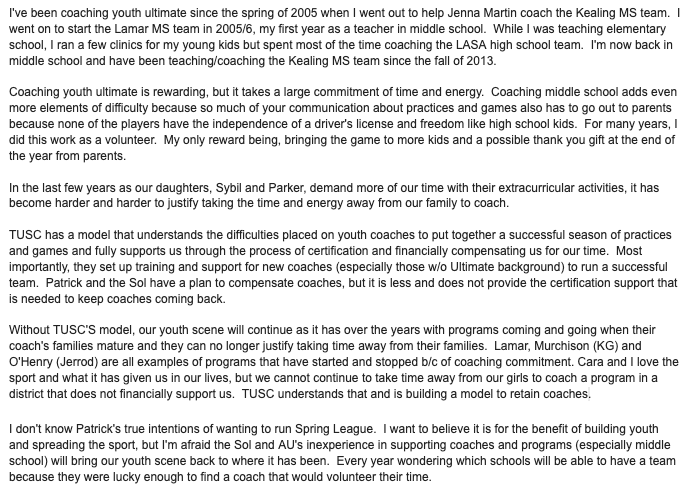 I've been coaching youth ultimate since the spring of 2005 when I went out to help Jenna Martin coach the Kealing MS team. I went on to start the Lamar MS team in 2005/6, my first year as a teacher in middle school. While I was teaching elementary school, I ran a few clinics for my young kids but spent most of the time coaching the LASA high school team. I'm now back in middle school and have been teaching/coaching the Kealing MS team since the fall of 2013.

Coaching youth ultimate is rewarding, but it takes a large commitment of time and energy. Coaching middle school adds even more elements of difficulty because so much of your communication about practices and games also has to go out to parents because none of the players have the independence of a driver's license and freedom like high school kids. For many years, I did this work as a volunteer. My only reward being, bringing the game to more kids and a possible thank you gift at the end of the year from parents.

In the last few years as our daughters, Sybil and Parker, demand more of our time with their extracurricular activities, it has become harder and harder to justify taking the time and energy away from our family to coach.

TUSC has a model that understands the difficulties placed on youth coaches to put together a successful season of practices and games and fully supports us through the process of certification and financially compensating us for our time. Most importantly, they set up training and support for new coaches (especially those w/o Ultimate background) to run a successful team. Patrick and the Sol have a plan to compensate coaches, but it is less and does not provide the certification support that is needed to keep coaches coming back.

Without TUSC'S model, our youth scene will continue as it has over the years with programs coming and going when their coach's families mature and they can no longer justify taking time away from their families. Lamar, Murchison (KG) and O'Henry (Jerrod) are all examples of programs that have started and stopped b/c of coaching commitment. Cara and I love the sport and what it has given us in our lives, but we cannot continue to take time away from our girls to coach a program in a district that does not financially support us. TUSC understands that and is building a model to retain coaches.

I don't know Patrick's true intentions of wanting to run Spring League. I want to believe it is for the benefit of building youth and spreading the sport, but I'm afraid the Sol and AU's inexperience in supporting coaches and programs (especially middle school) will bring our youth scene back to where it has been. Every year wondering which schools will be able to have a team because they were lucky enough to find a coach that would volunteer their time.